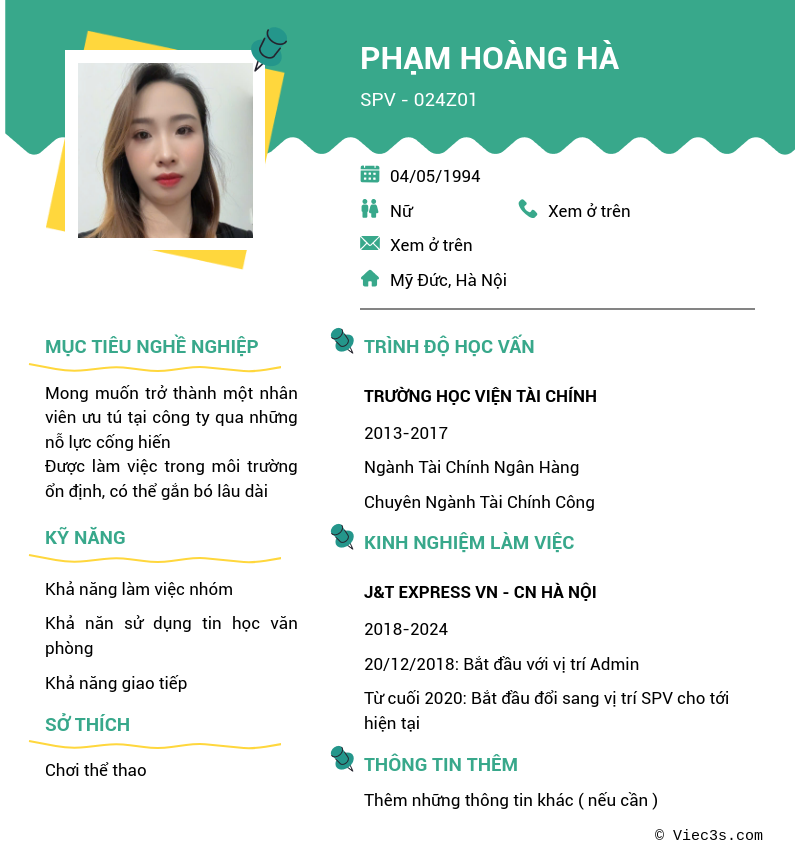 PHẠM HOÀNG HÀ
SPV - 024Z01

04/05/1994
Nữ
Xem ở trên
Xem ở trên
Mỹ Đức, Hà Nội

MỤC TIÊU NGHỀ NGHIỆP

Mong muốn trở thành một nhân viên ưu tú tại công ty qua những nỗ lực cống hiến
Được làm việc trong môi trường ổn định, có thể gắn bó lâu dài

KỸ NĂNG

Khả năng làm việc nhóm

Khả năn sử dụng tin học văn phòng

Khả năng giao tiếp

SỞ THÍCH

Chơi thể thao

TRÌNH ĐỘ HỌC VẤN

TRƯỜNG HỌC VIỆN TÀI CHÍNH

2013-2017

Ngành Tài Chính Ngân Hàng

Chuyên Ngành Tài Chính Công

KINH NGHIỆM LÀM VIỆC

J&T EXPRESS VN - CN HÀ NỘI

2018-2024

20/12/2018: Bắt đầu với vị trí Admin

Từ cuối 2020: Bắt đầu đổi sang vị trí SPV cho tới hiện tại

THÔNG TIN THÊM

Thêm những thông tin khác ( nếu cần )

© Viec3s.com